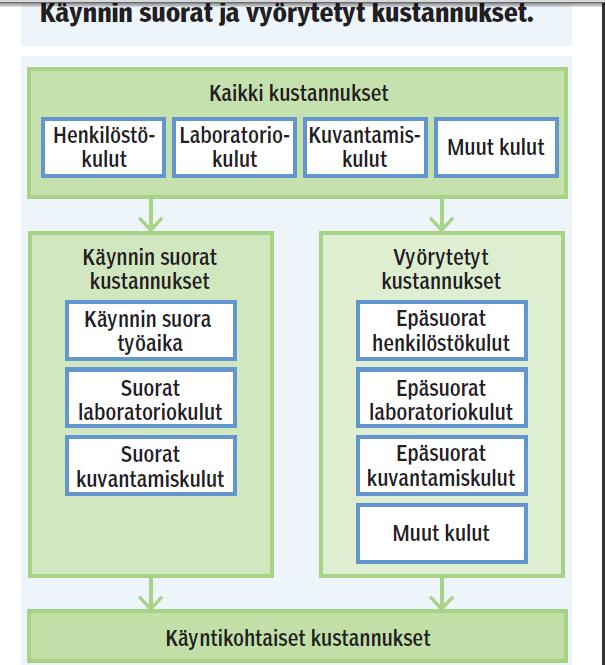 Käynnin suorat ja vyörytetyt kustannukset.

Kaikki kustannukset

Henkilöstökulut

Laboratoriokulut

Kuvantamiskulut

Muut kulut

Käynnin suorat kustannukset

Käynnin suora työaika

Suorat laboratoriokulut

Suorat kuvantamiskulut

Vyörytetyt kustannukset

Epäsuorat henkilöstökulut

Epäsuorat laboratoriokulut

Epäsuorat kuvantamiskulut

Muut kulut

Käyntikohtaiset kustannukset